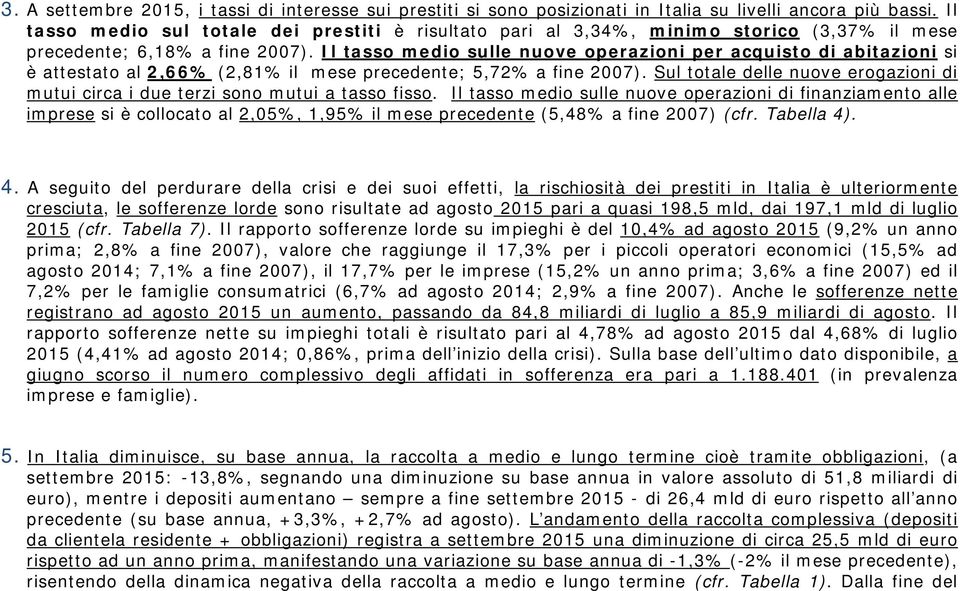 3. A settembre 2015, i tassi di interesse sui prestiti si sono posizionati in Italia su livelli ancora più bassi. Il tasso medio sul totale dei prestiti è risultato pari al 3,34%, minimo storico (3,37% il mese precedente; 6,18% a fine 2007). Il tasso medio sulle nuove operazioni per acquisto di abitazioni si è attestato al 2,66% (2,81% il mese precedente; 5,72% a fine 2007). Sul totale delle nuove erogazioni di mutui circa i due terzi sono mutui a tasso fisso. Il tasso medio sulle nuove operazioni di finanziamento alle imprese si è collocato al 2,05%, 1,95% il mese precedente (5,48% a fine 2007) (cfr. Tabella 4).

4. A seguito del perdurare della crisi e dei suoi effetti, la rischiosità dei prestiti in Italia è ulteriormente cresciuta, le sofferenze lorde sono risultate ad agosto 2015 pari a quasi 198,5 mld, dai 197,1 mld di luglio 2015 (cfr. Tabella 7). Il rapporto sofferenze lorde su impieghi è del 10,4% ad agosto 2015 (9,2% un anno prima; 2,8% a fine 2007), valore che raggiunge il 17,3% per i piccoli operatori economici (15,5% ad agosto 2014; 7,1% a fine 2007), il 17,7% per le imprese (15,2% un anno prima; 3,6% a fine 2007) ed il 7,2% per le famiglie consumatrici (6,7% ad agosto 2014; 2,9% a fine 2007). Anche le sofferenze nette registrano ad agosto 2015 un aumento, passando da 84,8 miliardi di luglio a 85,9 miliardi di agosto. Il rapporto sofferenze nette su impieghi totali è risultato pari al 4,78% ad agosto 2015 dal 4,68% di luglio 2015 (4,41% ad agosto 2014; 0,86%, prima dell'inizio della crisi). Sulla base dell'ultimo dato disponibile, a giugno scorso il numero complessivo degli affidati in sofferenza era pari a 1.188.401 (in prevalenza imprese e famiglie).

5. In Italia diminuisce, su base annua, la raccolta a medio e lungo termine cioè tramite obbligazioni, (a settembre 2015: -13,8%, segnando una diminuzione su base annua in valore assoluto di 51,8 miliardi di euro), mentre i depositi aumentano – sempre a fine settembre 2015 - di 26,4 mld di euro rispetto all'anno precedente (su base annua, +3,3%, +2,7% ad agosto). L'andamento della raccolta complessiva (depositi da clientela residente + obbligazioni) registra a settembre 2015 una diminuzione di circa 25,5 mld di euro rispetto ad un anno prima, manifestando una variazione su base annua di -1,3% (-2% il mese precedente), risentendo della dinamica negativa della raccolta a medio e lungo termine (cfr. Tabella 1). Dalla fine del